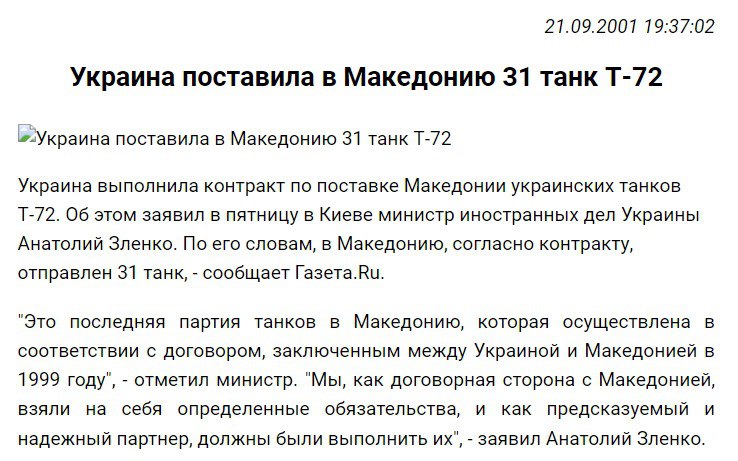 21.09.2001 19:37:02

Украина поставила в Македонию 31 танк Т-72

Украина поставила в Македонию 31 танк Т-72

Украина выполнила контракт по поставке Македонии украинских танков Т-72. Об этом заявил в пятницу в Киеве министр иностранных дел Украины Анатолий Зленко. По его словам, в Македонию, согласно контракту, отправлен 31 танк, - сообщает Газета.Ru.

"Это последняя партия танков в Македонию, которая осуществлена в соответствии с договором, заключенным между Украиной и Македонией в 1999 году", - отметил министр. "Мы, как договорная сторона с Македонией, взяли на себя определенные обязательства, и как предсказуемый и надежный партнер, должны были выполнить их", - заявил Анатолий Зленко.